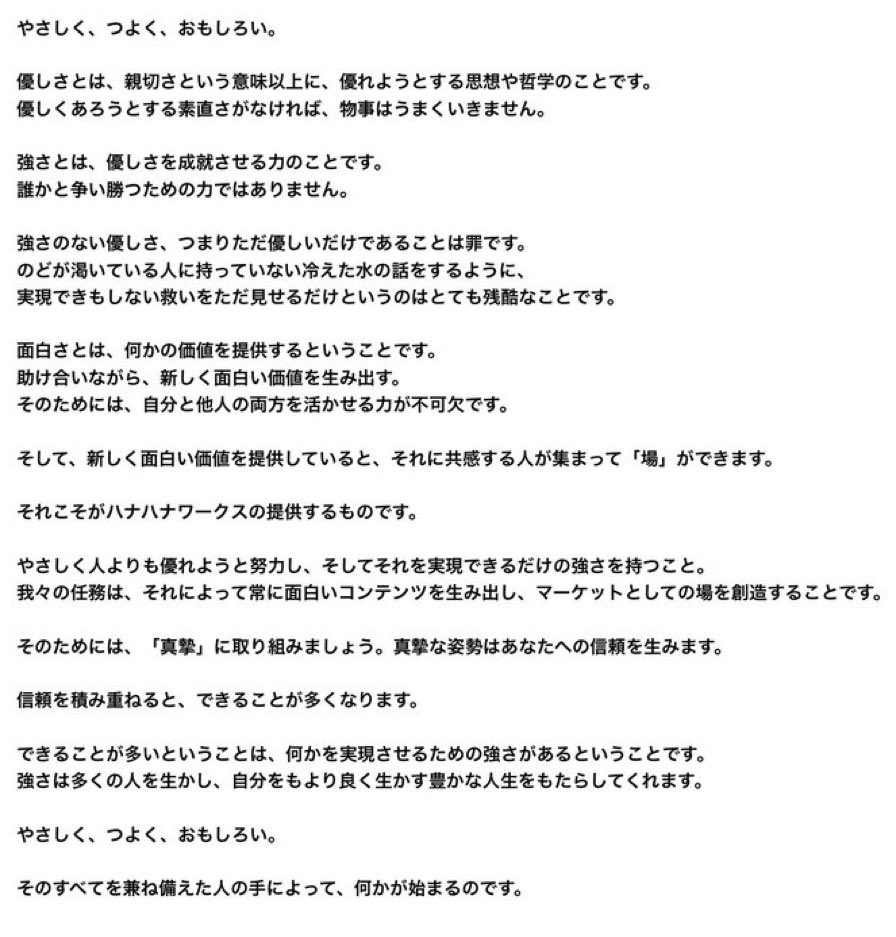 やさしく、つよく、おもしろい。

優しさとは、親切さという意味以上に、優れようとする思想や哲学のことです。
優しくあろうとする素直さがなければ、物事はうまくいきません。

強さとは、優しさを成就させる力のことです。
誰かと争い勝つための力ではありません。

強さのない優しさ、つまりただ優しいだけであることは罪です。
のどが渇いている人に持っていない冷えた水の話をするように、
実現できもしない救いをただ見せるだけというのはとても残酷なことです。

面白さとは、何かの価値を提供するということです。
助け合いながら、新しく面白い価値を生み出す。
そのためには、自分と他人の両方を活かせる力が不可欠です。

そして、新しく面白い価値を提供していると、それに共感する人が集まって「場」ができます。

それこそがハナハナワークスの提供するものです。

やさしく人よりも優れようと努力し、そしてそれを実現できるだけの強さを持つこと。
我々の任務は、それによって常に面白いコンテンツを生み出し、マーケットとしての場を創造することです。

そのためには、「真摯」に取り組みましょう。真摯な姿勢はあなたへの信頼を生みます。

信頼を積み重ねると、できることが多くなります。

できることが多いということは、何かを実現させるための強さがあるということです。
強さは多くの人を生かし、自分をもより良く生かす豊かな人生をもたらしてくれます。

やさしく、つよく、おもしろい。

そのすべてを兼ね備えた人の手によって、何かが始まるのです。